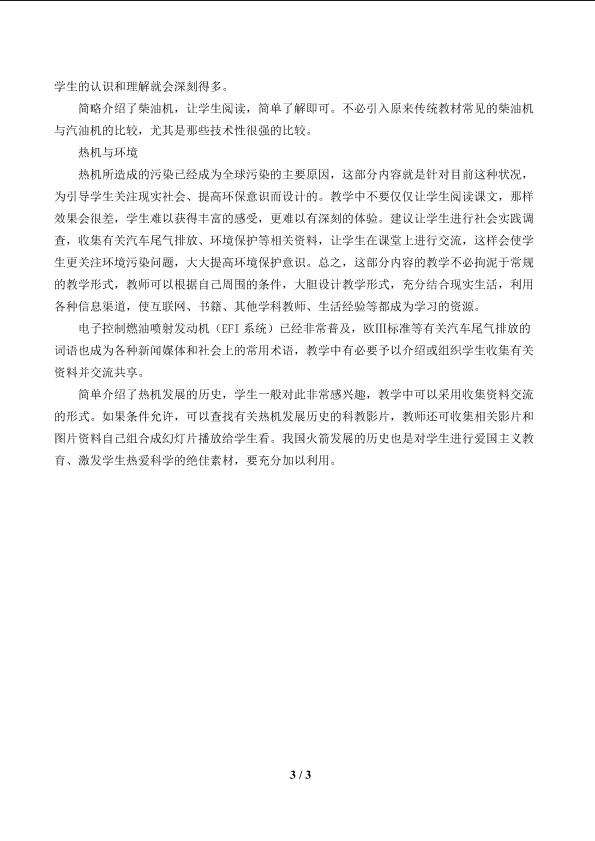 学生的认识和理解就会深刻得多。

简略介绍了柴油机，让学生阅读，简单了解即可。不必引入原来传统教材常见的柴油机与汽油机的比较，尤其是那些技术性很强的比较。

热机与环境

热机所造成的污染已经成为全球污染的主要原因，这部分内容就是针对目前这种状况，为引导学生关注现实社会、提高环保意识而设计的。教学中不要仅仅让学生阅读课文，那样效果会很差，学生难以获得丰富的感受，更难以有深刻的体验。建议让学生进行社会实践调查，收集有关汽车尾气排放、环境保护等相关资料，让学生在课堂上进行交流，这样会使学生更关注环境污染问题，大大提高环境保护意识。总之，这部分内容的教学不必拘泥于常规的教学形式，教师可以根据自己周围的条件，大胆设计教学形式，充分结合现实生活，利用各种信息渠道，使互联网、书籍、其他学科教师、生活经验等都成为学习的资源。

电子控制燃油喷射发动机（EFI系统）已经非常普及，欧Ⅲ标准等有关汽车尾气排放的词语也成为各种新闻媒体和社会上的常用术语，教学中有必要予以介绍或组织学生收集有关资料并交流共享。

简单介绍了热机发展的历史，学生一般对此非常感兴趣，教学中可以采用收集资料交流的形式。如果条件允许，可以查找有关热机发展历史的科教影片，教师还可收集相关影片和图片资料自己组合成幻灯片播放给学生看。我国火箭发展的历史也是对学生进行爱国主义教育、激发学生热爱科学的绝佳素材，要充分加以利用。

3 / 3